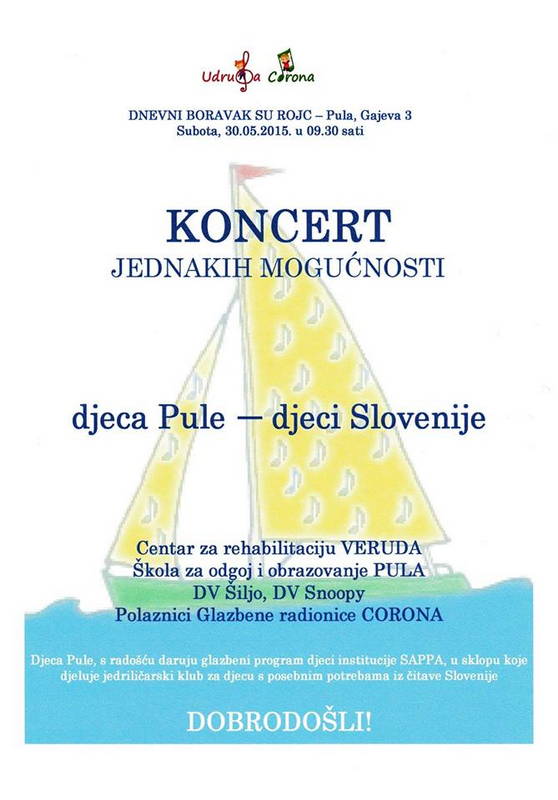 Udruga Corona

DNEVNI BORAVAK SU ROJC – Pula, Gajeva 3
Subota, 30.05.2015. u 09.30 sati

KONCERT
JEDNAKIH MOGUĆNOSTI

djeca Pule — djeci Slovenije

Centar za rehabilitaciju VERUDA
Škola za odgoj i obrazovanje PULA
DV Šiljo, DV Snoopy
Polaznici Glazbene radionice CORONA

Djeca Pule, s radošću daruju glazbeni program djeci institucije SAPPA, u sklopu koje djeluje jedriličarski klub za djecu s posebnim potrebama iz čitave Slovenije

DOBRODOŠLI!